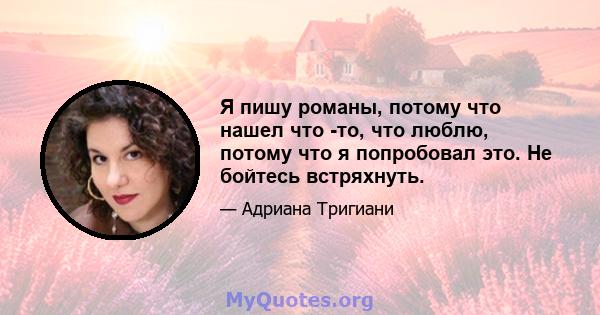 Я пишу романы, потому что нашел что -то, что люблю, потому что я попробовал это. Не бойтесь встряхнуть.

— Адриана Тригиани

MyQuotes.org